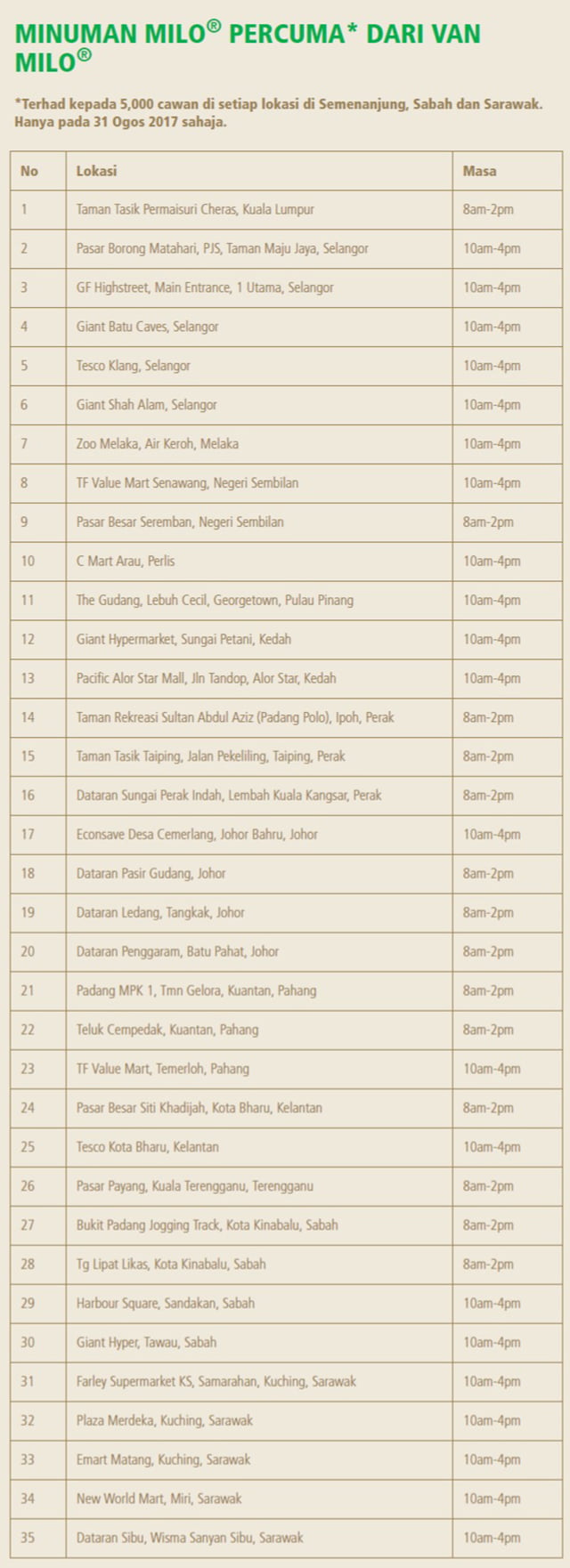 MINUMAN MILO® PERCUMA* DARI VAN MILO®

*Terhad kepada 5,000 cawan di setiap lokasi di Semenanjung, Sabah dan Sarawak. Hanya pada 31 Ogos 2017 sahaja.

| No | Lokasi | Masa |
|---|---|---|
| 1 | Taman Tasik Permaisuri Cheras, Kuala Lumpur | 8am-2pm |
| 2 | Pasar Borong Matahari, PJS, Taman Maju Jaya, Selangor | 10am-4pm |
| 3 | GF Highstreet, Main Entrance, 1 Utama, Selangor | 10am-4pm |
| 4 | Giant Batu Caves, Selangor | 10am-4pm |
| 5 | Tesco Klang, Selangor | 10am-4pm |
| 6 | Giant Shah Alam, Selangor | 10am-4pm |
| 7 | Zoo Melaka, Air Keroh, Melaka | 10am-4pm |
| 8 | TF Value Mart Senawang, Negeri Sembilan | 10am-4pm |
| 9 | Pasar Besar Seremban, Negeri Sembilan | 8am-2pm |
| 10 | C Mart Arau, Perlis | 10am-4pm |
| 11 | The Gudang, Lebuh Cecil, Georgetown, Pulau Pinang | 10am-4pm |
| 12 | Giant Hypermarket, Sungai Petani, Kedah | 10am-4pm |
| 13 | Pacific Alor Star Mall, Jln Tandop, Alor Star, Kedah | 10am-4pm |
| 14 | Taman Rekreasi Sultan Abdul Aziz (Padang Polo), Ipoh, Perak | 8am-2pm |
| 15 | Taman Tasik Taiping, Jalan Pekeliling, Taiping, Perak | 8am-2pm |
| 16 | Dataran Sungai Perak Indah, Lembah Kuala Kangsar, Perak | 8am-2pm |
| 17 | Econsave Desa Cemerlang, Johor Bahru, Johor | 10am-4pm |
| 18 | Dataran Pasir Gudang, Johor | 8am-2pm |
| 19 | Dataran Ledang, Tangkak, Johor | 8am-2pm |
| 20 | Dataran Penggaram, Batu Pahat, Johor | 8am-2pm |
| 21 | Padang MPK 1, Tmn Gelora, Kuantan, Pahang | 8am-2pm |
| 22 | Teluk Cempedak, Kuantan, Pahang | 8am-2pm |
| 23 | TF Value Mart, Temerloh, Pahang | 10am-4pm |
| 24 | Pasar Besar Siti Khadijah, Kota Bharu, Kelantan | 8am-2pm |
| 25 | Tesco Kota Bharu, Kelantan | 10am-4pm |
| 26 | Pasar Payang, Kuala Terengganu, Terengganu | 8am-2pm |
| 27 | Bukit Padang Jogging Track, Kota Kinabalu, Sabah | 8am-2pm |
| 28 | Tg Lipat Likas, Kota Kinabalu, Sabah | 8am-2pm |
| 29 | Harbour Square, Sandakan, Sabah | 10am-4pm |
| 30 | Giant Hyper, Tawau, Sabah | 10am-4pm |
| 31 | Farley Supermarket KS, Samarahan, Kuching, Sarawak | 10am-4pm |
| 32 | Plaza Merdeka, Kuching, Sarawak | 10am-4pm |
| 33 | Emart Matang, Kuching, Sarawak | 10am-4pm |
| 34 | New World Mart, Miri, Sarawak | 10am-4pm |
| 35 | Dataran Sibu, Wisma Sanyan Sibu, Sarawak | 10am-4pm |